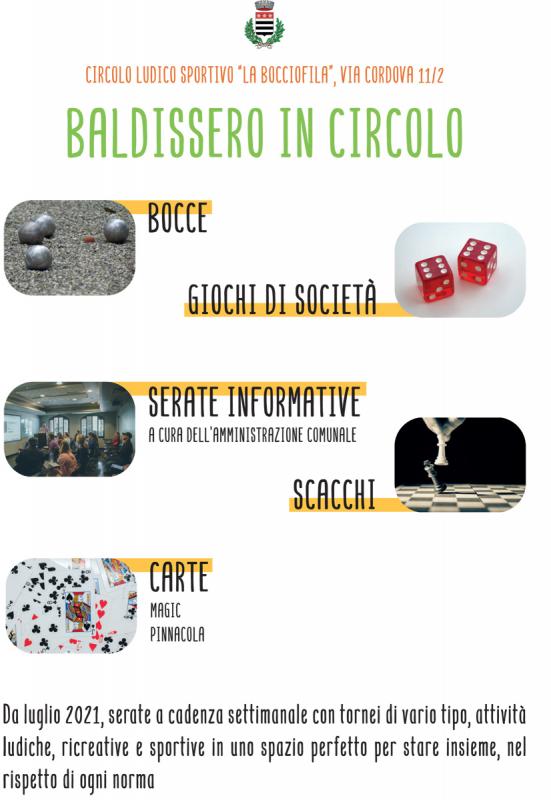 CIRCOLO LUDICO SPORTIVO "LA BOCCIOFILA", VIA CORDOVA 11/2

BALDISSERO IN CIRCOLO

BOCCE

GIOCHI DI SOCIETÀ

SERATE INFORMATIVE
A CURA DELL'AMMINISTRAZIONE COMUNALE

SCACCHI

CARTE
MAGIC
PINNACOLA

Da luglio 2021, serate a cadenza settimanale con tornei di vario tipo, attività ludiche, ricreative e sportive in uno spazio perfetto per stare insieme, nel rispetto di ogni norma